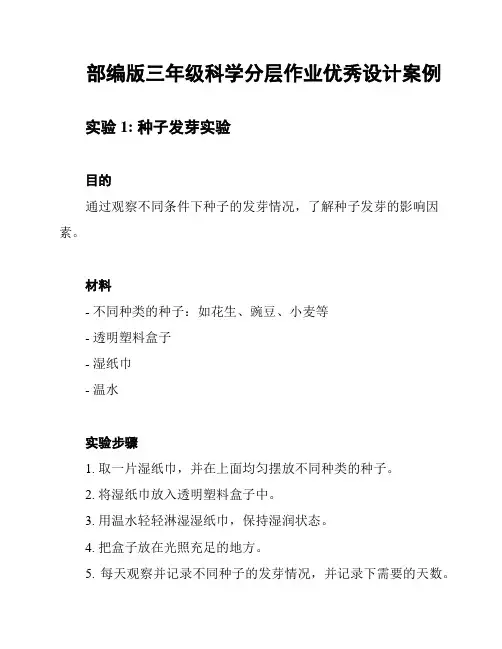 部编版三年级科学分层作业优秀设计案例

实验 1: 种子发芽实验

目的

通过观察不同条件下种子的发芽情况，了解种子发芽的影响因素。

材料

- 不同种类的种子：如花生、豌豆、小麦等

- 透明塑料盒子

- 湿纸巾

- 温水

实验步骤

1. 取一片湿纸巾，并在上面均匀摆放不同种类的种子。

2. 将湿纸巾放入透明塑料盒子中。

3. 用温水轻轻淋湿湿纸巾，保持湿润状态。

4. 把盒子放在光照充足的地方。

5. 每天观察并记录不同种子的发芽情况，并记录下需要的天数。